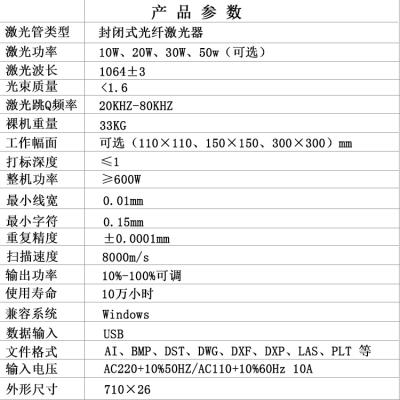 |  | 产 品 参 数 |
|---|---|
| 激光管类型 | 封闭式光纤激光器 |
| 激光功率 | 10W、20W、30W、50w（可选） |
| 激光波长 | 1064±3 |
| 光束质量 | ＜1.6 |
| 激光跳Q频率 | 20KHZ-80KHZ |
| 裸机重量 | 33KG |
| 工作幅面 | 可选（110×110、150×150、300×300）mm |
| 打标深度 | ≤1 |
| 整机功率 | ≥600W |
| 最小线宽 | 0.01mm |
| 最小字符 | 0.15mm |
| 重复精度 | ±0.0001mm |
| 扫描速度 | 8000m/s |
| 输出功率 | 10%-100%可调 |
| 使用寿命 | 10万小时 |
| 兼容系统 | Windows |
| 数据输入 | USB |
| 文件格式 | AI、BMP、DST、DWG、DXF、DXP、LAS、PLT 等 |
| 输入电压 | AC220+10%50HZ/AC110+10%60Hz 10A |
| 外形尺寸 | 710×26 |